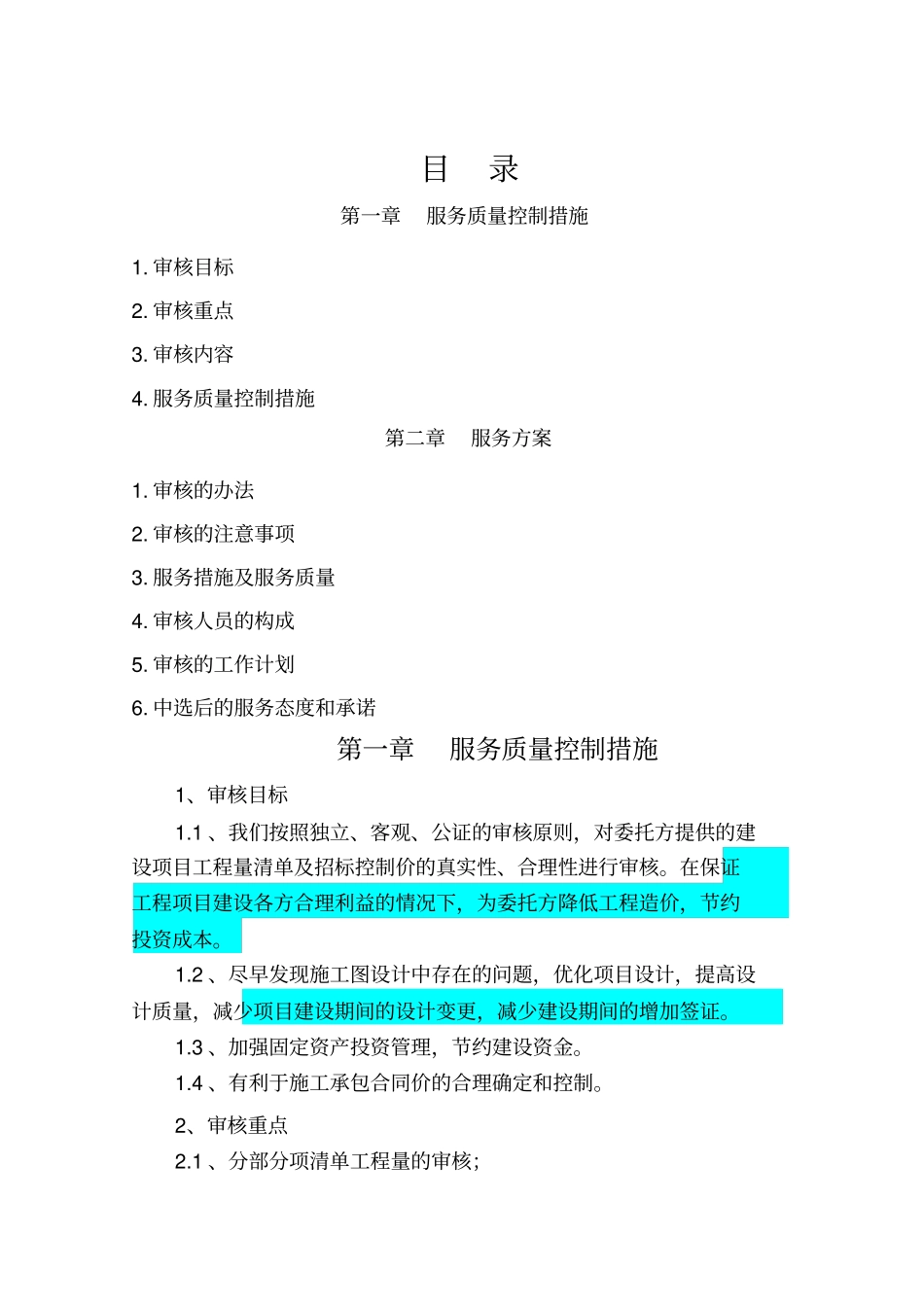 目　录

第一章　服务质量控制措施

1. 审核目标

2. 审核重点

3. 审核内容

4. 服务质量控制措施

第二章　服务方案

1. 审核的办法

2. 审核的注意事项

3. 服务措施及服务质量

4. 审核人员的构成

5. 审核的工作计划

6. 中选后的服务态度和承诺

第一章　服务质量控制措施

1、审核目标

1.1 、我们按照独立、客观、公证的审核原则，对委托方提供的建设项目工程量清单及招标控制价的真实性、合理性进行审核。在保证工程项目建设各方合理利益的情况下，为委托方降低工程造价，节约投资成本。

1.2 、尽早发现施工图设计中存在的问题，优化项目设计，提高设计质量，减少项目建设期间的设计变更，减少建设期间的增加签证。

1.3 、加强固定资产投资管理，节约建设资金。

1.4 、有利于施工承包合同价的合理确定和控制。

2、审核重点

2.1 、分部分项清单工程量的审核；